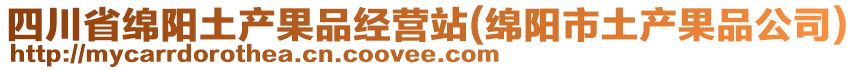 四川省绵阳土产果品经营站(绵阳市土产果品公司)
http://mycarrdorothea.cn.coovee.com